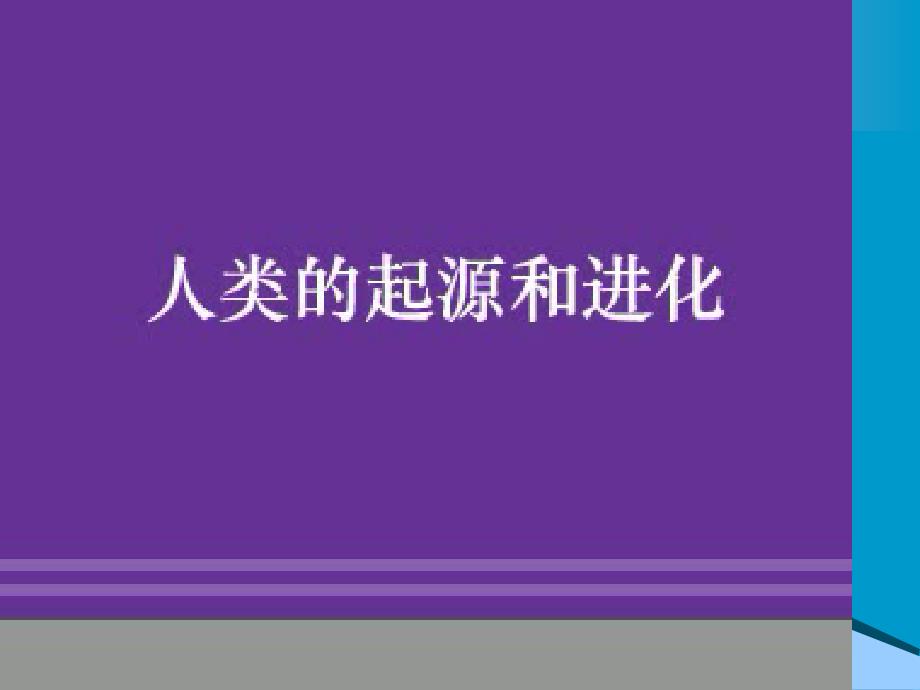 人类的起源和进化